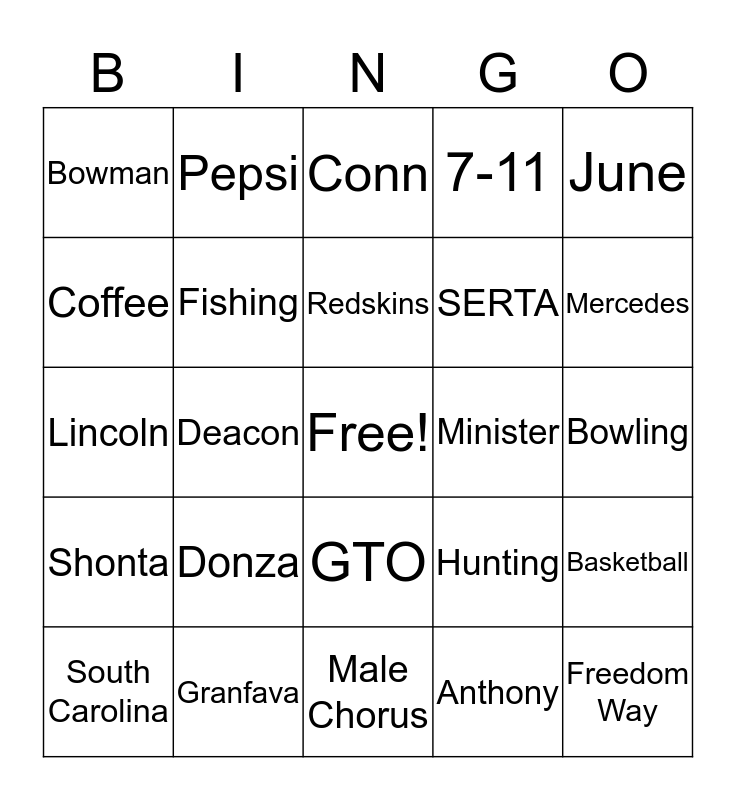 | B | I | N | G | O |
|---|---|---|---|---|
| Bowman | Pepsi | Conn | 7-11 | June |
| Coffee | Fishing | Redskins | SERTA | Mercedes |
| Lincoln | Deacon | Free! | Minister | Bowling |
| Shonta | Donza | GTO | Hunting | Basketball |
| South Carolina | Granfava | Male Chorus | Anthony | Freedom Way |